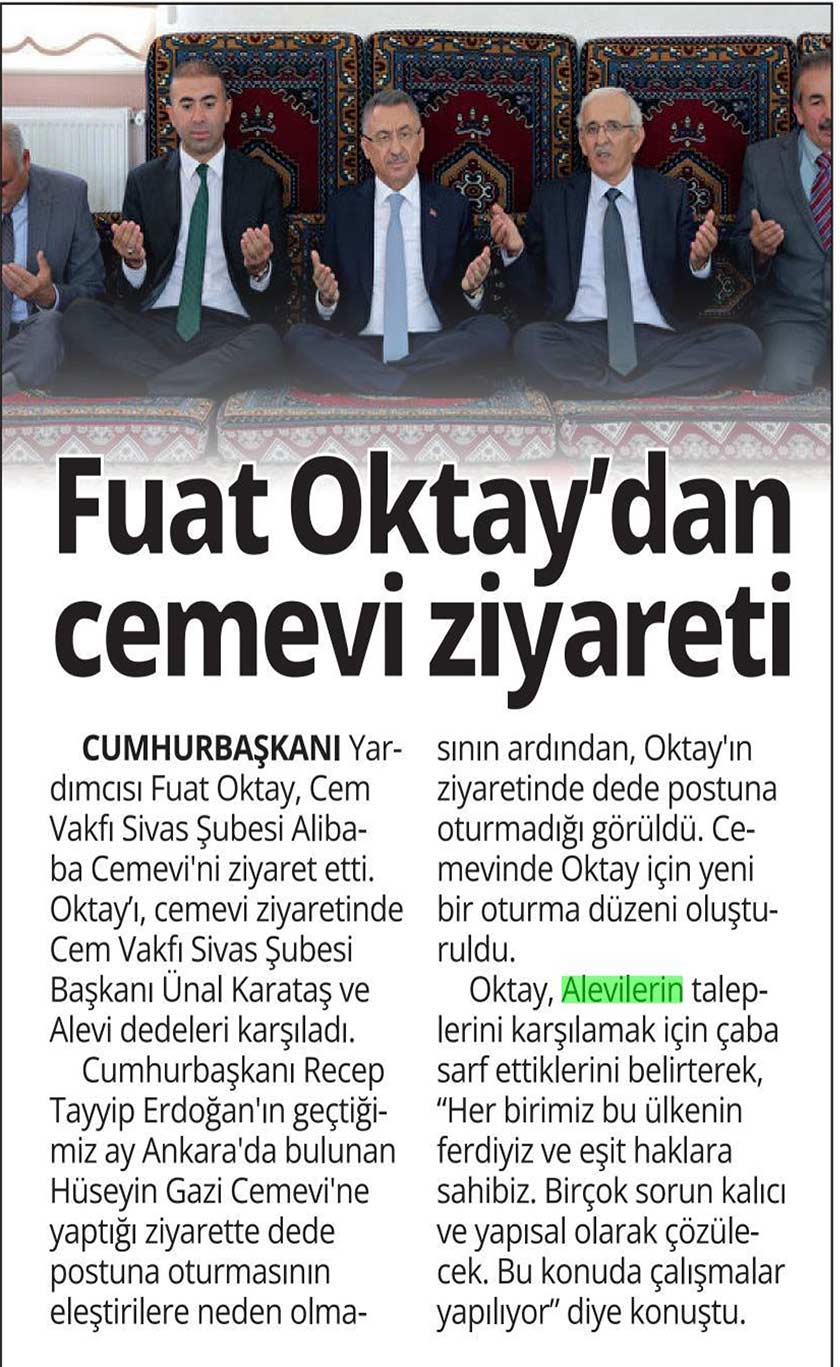 Fuat Oktay'dan cemevi ziyareti

CUMHURBAŞKANI Yardımcısı Fuat Oktay, Cem Vakfı Sivas Şubesi Alibaba Cemevi'ni ziyaret etti. Oktay'ı, cemevi ziyaretinde Cem Vakfı Sivas Şubesi Başkanı Ünal Karataş ve Alevi dedeleri karşıladı.

Cumhurbaşkanı Recep Tayyip Erdoğan'ın geçtiğimiz ay Ankara'da bulunan Hüseyin Gazi Cemevi'ne yaptığı ziyarette dede postuna oturmasının eleştirilere neden olmasının ardından, Oktay'ın ziyaretinde dede postuna oturmadığı görüldü. Cemevinde Oktay için yeni bir oturma düzeni oluşturuldu.

Oktay, Alevilerin taleplerini karşılamak için çaba sarf ettiklerini belirterek, "Her birimiz bu ülkenin ferdiyiz ve eşit haklara sahibiz. Birçok sorun kalıcı ve yapısal olarak çözülecek. Bu konuda çalışmalar yapılıyor" diye konuştu.